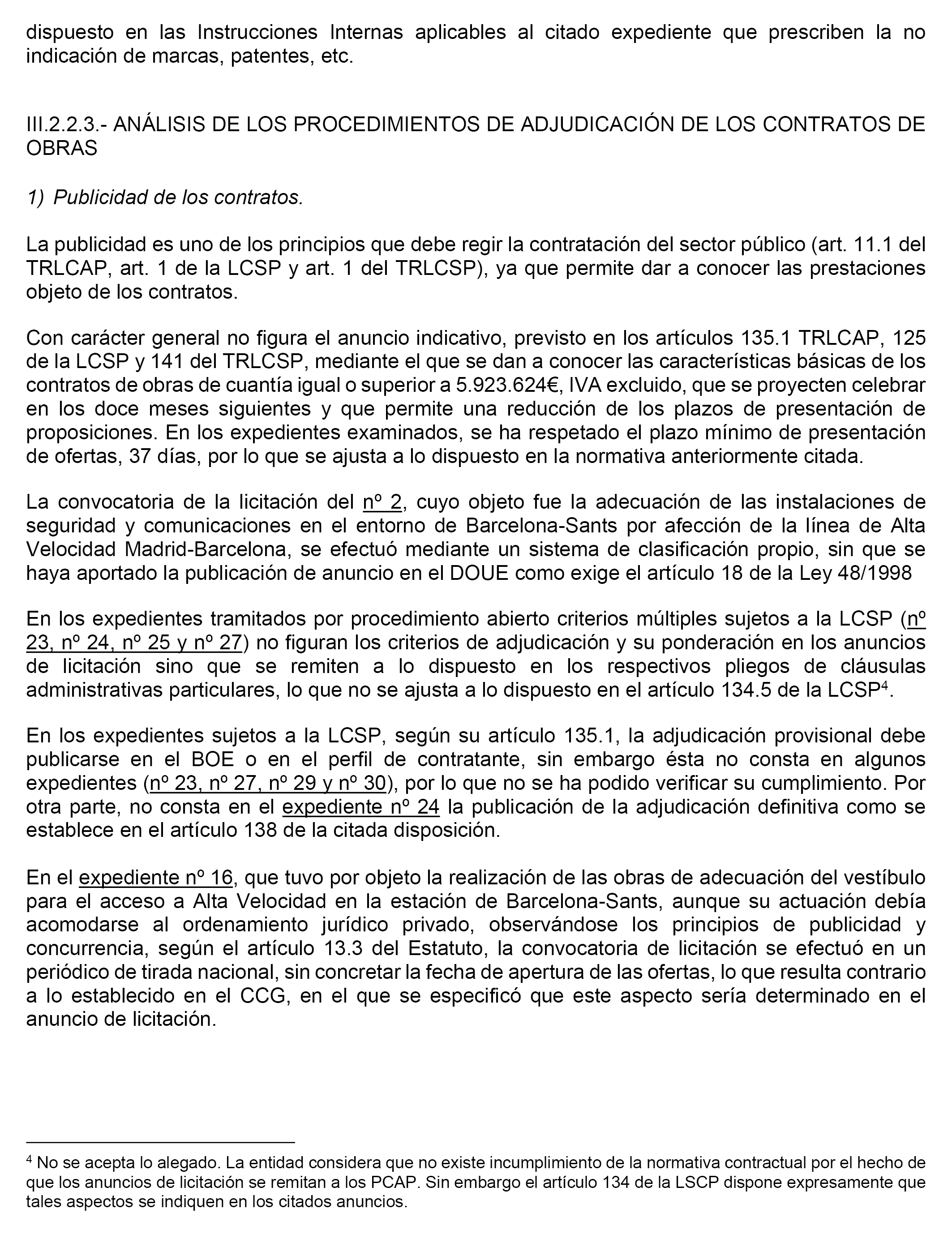 dispuesto en las Instrucciones Internas aplicables al citado expediente que prescriben la no indicación de marcas, patentes, etc.

III.2.2.3.- ANÁLISIS DE LOS PROCEDIMIENTOS DE ADJUDICACIÓN DE LOS CONTRATOS DE OBRAS

1) Publicidad de los contratos.

La publicidad es uno de los principios que debe regir la contratación del sector público (art. 11.1 del TRLCAP, art. 1 de la LCSP y art. 1 del TRLCSP), ya que permite dar a conocer las prestaciones objeto de los contratos.

Con carácter general no figura el anuncio indicativo, previsto en los artículos 135.1 TRLCAP, 125 de la LCSP y 141 del TRLCSP, mediante el que se dan a conocer las características básicas de los contratos de obras de cuantía igual o superior a 5.923.624€, IVA excluido, que se proyecten celebrar en los doce meses siguientes y que permite una reducción de los plazos de presentación de proposiciones. En los expedientes examinados, se ha respetado el plazo mínimo de presentación de ofertas, 37 días, por lo que se ajusta a lo dispuesto en la normativa anteriormente citada.

La convocatoria de la licitación del nº 2, cuyo objeto fue la adecuación de las instalaciones de seguridad y comunicaciones en el entorno de Barcelona-Sants por afección de la línea de Alta Velocidad Madrid-Barcelona, se efectuó mediante un sistema de clasificación propio, sin que se haya aportado la publicación de anuncio en el DOUE como exige el artículo 18 de la Ley 48/1998

En los expedientes tramitados por procedimiento abierto criterios múltiples sujetos a la LCSP (nº 23, nº 24, nº 25 y nº 27) no figuran los criterios de adjudicación y su ponderación en los anuncios de licitación sino que se remiten a lo dispuesto en los respectivos pliegos de cláusulas administrativas particulares, lo que no se ajusta a lo dispuesto en el artículo 134.5 de la LCSP$^4$.

En los expedientes sujetos a la LCSP, según su artículo 135.1, la adjudicación provisional debe publicarse en el BOE o en el perfil de contratante, sin embargo ésta no consta en algunos expedientes (nº 23, nº 27, nº 29 y nº 30), por lo que no se ha podido verificar su cumplimiento. Por otra parte, no consta en el expediente nº 24 la publicación de la adjudicación definitiva como se establece en el artículo 138 de la citada disposición.

En el expediente nº 16, que tuvo por objeto la realización de las obras de adecuación del vestíbulo para el acceso a Alta Velocidad en la estación de Barcelona-Sants, aunque su actuación debía acomodarse al ordenamiento jurídico privado, observándose los principios de publicidad y concurrencia, según el artículo 13.3 del Estatuto, la convocatoria de licitación se efectuó en un periódico de tirada nacional, sin concretar la fecha de apertura de las ofertas, lo que resulta contrario a lo establecido en el CCG, en el que se especificó que este aspecto sería determinado en el anuncio de licitación.

$^4$ No se acepta lo alegado. La entidad considera que no existe incumplimiento de la normativa contractual por el hecho de que los anuncios de licitación se remitan a los PCAP. Sin embargo el artículo 134 de la LSCP dispone expresamente que tales aspectos se indiquen en los citados anuncios.